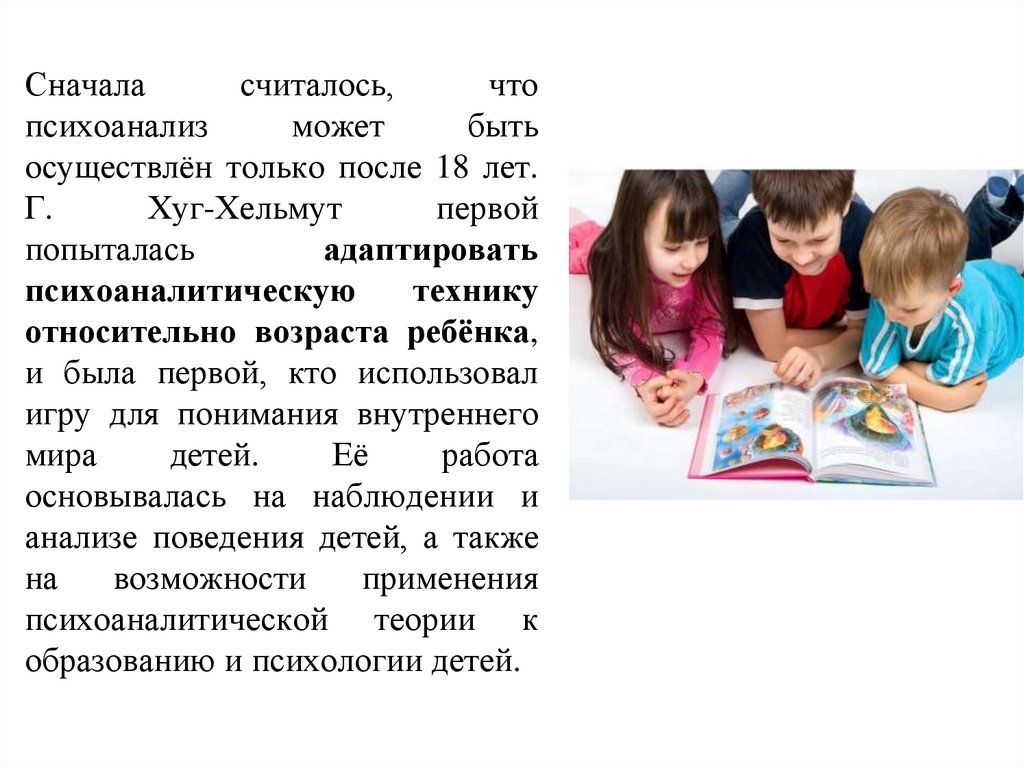 Сначала считалось, что психоанализ может быть осуществлён только после 18 лет. Г. Хуг-Хельмут первой попыталась адаптировать психоаналитическую технику относительно возраста ребёнка, и была первой, кто использовал игру для понимания внутреннего мира детей. Её работа основывалась на наблюдении и анализе поведения детей, а также на возможности применения психоаналитической теории к образованию и психологии детей.